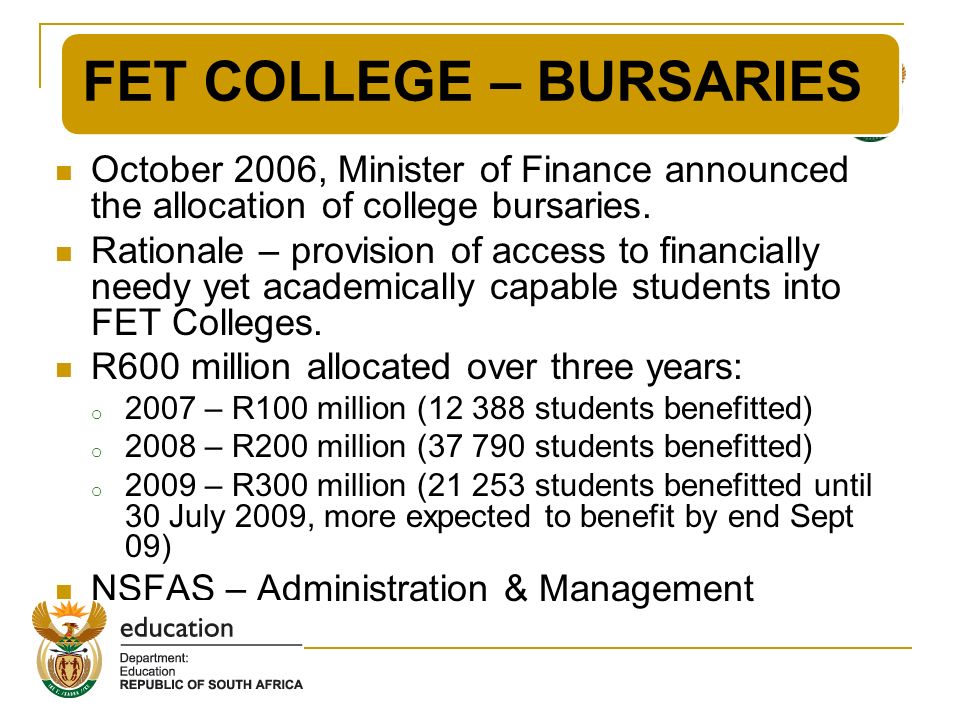 FET COLLEGE – BURSARIES

October 2006, Minister of Finance announced the allocation of college bursaries.

Rationale – provision of access to financially needy yet academically capable students into FET Colleges.

R600 million allocated over three years:

2007 – R100 million (12 388 students benefitted)

2008 – R200 million (37 790 students benefitted)

2009 – R300 million (21 253 students benefitted until 30 July 2009, more expected to benefit by end Sept 09)

NSFAS – Administration & Management

education

Department:
Education
REPUBLIC OF SOUTH AFRICA